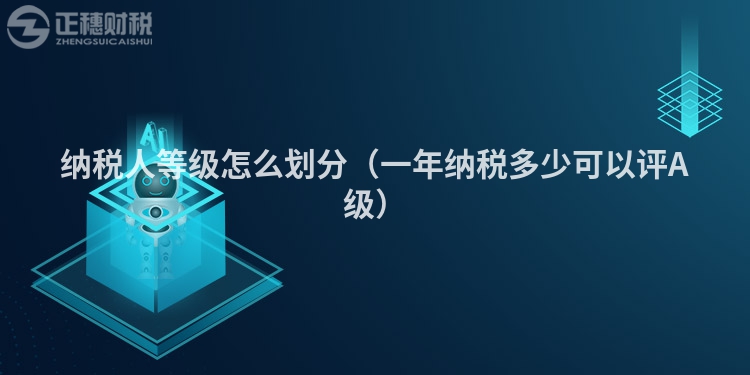 正穗财税
ZHENGSUICAISHUI

AI

纳税人等级怎么划分（一年纳税多少可以评A级）